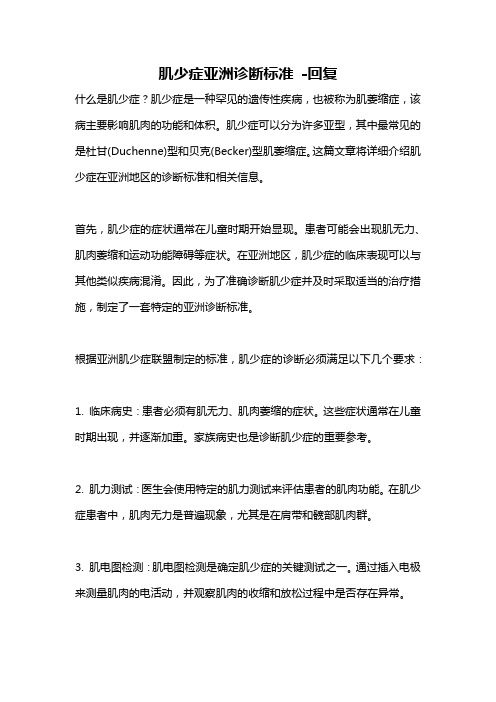 肌少症亚洲诊断标准 -回复

什么是肌少症？肌少症是一种罕见的遗传性疾病，也被称为肌萎缩症，该病主要影响肌肉的功能和体积。肌少症可以分为许多亚型，其中最常见的是杜甘(Duchenne)型和贝克(Becker)型肌萎缩症。这篇文章将详细介绍肌少症在亚洲地区的诊断标准和相关信息。

首先，肌少症的症状通常在儿童时期开始显现。患者可能会出现肌无力、肌肉萎缩和运动功能障碍等症状。在亚洲地区，肌少症的临床表现可以与其他类似疾病混淆。因此，为了准确诊断肌少症并及时采取适当的治疗措施，制定了一套特定的亚洲诊断标准。

根据亚洲肌少症联盟制定的标准，肌少症的诊断必须满足以下几个要求：

1. 临床病史：患者必须有肌无力、肌肉萎缩的症状。这些症状通常在儿童时期出现，并逐渐加重。家族病史也是诊断肌少症的重要参考。

2. 肌力测试：医生会使用特定的肌力测试来评估患者的肌肉功能。在肌少症患者中，肌肉无力是普遍现象，尤其是在肩带和髋部肌肉群。

3. 肌电图检测：肌电图检测是确定肌少症的关键测试之一。通过插入电极来测量肌肉的电活动，并观察肌肉的收缩和放松过程中是否存在异常。